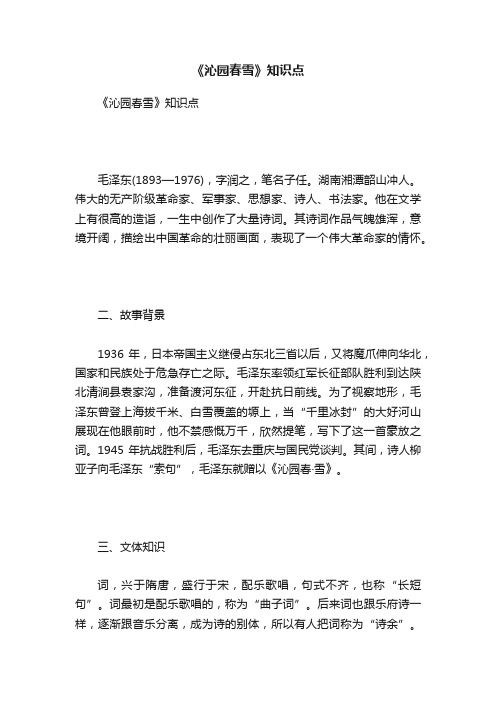 《沁园春雪》知识点

《沁园春雪》知识点

毛泽东(1893—1976)，字润之，笔名子任。湖南湘潭韶山冲人。伟大的无产阶级革命家、军事家、思想家、诗人、书法家。他在文学上有很高的造诣，一生中创作了大量诗词。其诗词作品气魄雄浑，意境开阔，描绘出中国革命的壮丽画面，表现了一个伟大革命家的情怀。

二、故事背景

1936 年，日本帝国主义继侵占东北三省以后，又将魔爪伸向华北，国家和民族处于危急存亡之际。毛泽东率领红军长征部队胜利到达陕北清涧县袁家沟，准备渡河东征，开赴抗日前线。为了视察地形，毛泽东曾登上海拔千米、白雪覆盖的塬上，当“千里冰封”的大好河山展现在他眼前时，他不禁感慨万千，欣然提笔，写下了这一首豪放之词。1945 年抗战胜利后，毛泽东去重庆与国民党谈判。其间，诗人柳亚子向毛泽东“索句”，毛泽东就赠以《沁园春·雪》。

三、文体知识

词，兴于隋唐，盛行于宋，配乐歌唱，句式不齐，也称“长短句”。词最初是配乐歌唱的，称为“曲子词”。后来词也跟乐府诗一样，逐渐跟音乐分离，成为诗的别体，所以有人把词称为“诗余”。